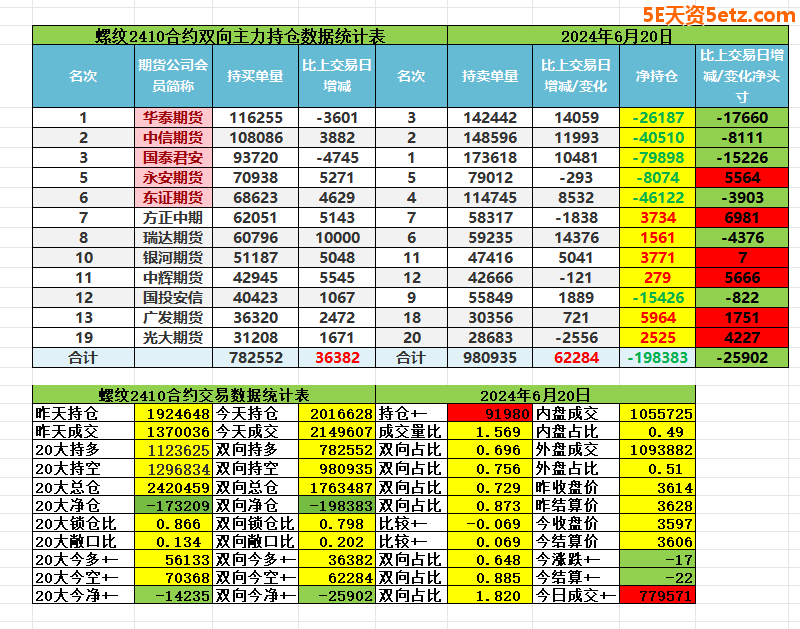 5E天资5etz.com

| 螺纹2410合约双向主力持仓数据统计表 | | | | 2024年6月20日 | | | | |
|---|---|---|---|---|---|---|---|---|
| 名次 | 期货公司会员简称 | 持买单量 | 比上交易日增减 | 名次 | 持卖单量 | 比上交易日增减/变化 | 净持仓 | 比上交易日增减/变化净头寸 |
| 1 | 华泰期货 | 116255 | -3601 | 3 | 142442 | 14059 | -26187 | -17660 |
| 2 | 中信期货 | 108086 | 3882 | 2 | 148596 | 11993 | -40510 | -8111 |
| 3 | 国泰君安 | 93720 | -4745 | 1 | 173618 | 10481 | -79898 | -15226 |
| 5 | 永安期货 | 70938 | 5271 | 5 | 79012 | -293 | -8074 | 5564 |
| 6 | 东证期货 | 68623 | 4629 | 4 | 114745 | 8532 | -46122 | -3903 |
| 7 | 方正中期 | 62051 | 5143 | 7 | 58317 | -1838 | 3734 | 6981 |
| 8 | 瑞达期货 | 60796 | 10000 | 6 | 59235 | 14376 | 1561 | -4376 |
| 10 | 银河期货 | 51187 | 5048 | 11 | 47416 | 5041 | 3771 | 7 |
| 11 | 中辉期货 | 42945 | 5545 | 12 | 42666 | -121 | 279 | 5666 |
| 12 | 国投安信 | 40423 | 1067 | 9 | 55849 | 1889 | -15426 | -822 |
| 13 | 广发期货 | 36320 | 2472 | 18 | 30356 | 721 | 5964 | 1751 |
| 19 | 光大期货 | 31208 | 1671 | 20 | 28683 | -2556 | 2525 | 4227 |
| 合计 | | 782552 | 36382 | 合计 | 980935 | 62284 | -198383 | -25902 |

| 螺纹2410合约交易数据统计表 | | | | 2024年6月20日 | | | |
|---|---|---|---|---|---|---|---|
| 昨天持仓 | 1924648 | 今天持仓 | 2016628 | 持仓+- | 91980 | 内盘成交 | 1055725 |
| 昨天成交 | 1370036 | 今天成交 | 2149607 | 成交量比 | 1.569 | 内盘占比 | 0.49 |
| 20大持多 | 1123625 | 双向持多 | 782552 | 双向占比 | 0.696 | 外盘成交 | 1093882 |
| 20大持空 | 1296834 | 双向持空 | 980935 | 双向占比 | 0.756 | 外盘占比 | 0.51 |
| 20大总仓 | 2420459 | 双向总仓 | 1763487 | 双向占比 | 0.729 | 昨收盘价 | 3614 |
| 20大净仓 | -173209 | 双向净仓 | -198383 | 双向占比 | 0.873 | 昨结算价 | 3628 |
| 20大锁仓比 | 0.866 | 双向锁仓比 | 0.798 | 比较+- | -0.069 | 今收盘价 | 3597 |
| 20大敞口比 | 0.134 | 双向敞口比 | 0.202 | 比较+- | 0.069 | 今结算价 | 3606 |
| 20大今多+- | 56133 | 双向今多+- | 36382 | 双向占比 | 0.648 | 今涨跌+- | -17 |
| 20大今空+- | 70368 | 双向今空+- | 62284 | 双向占比 | 0.885 | 今结算+- | -22 |
| 20大今净+- | -14235 | 双向今净+- | -25902 | 双向占比 | 1.820 | 今日成交+- | 779571 |